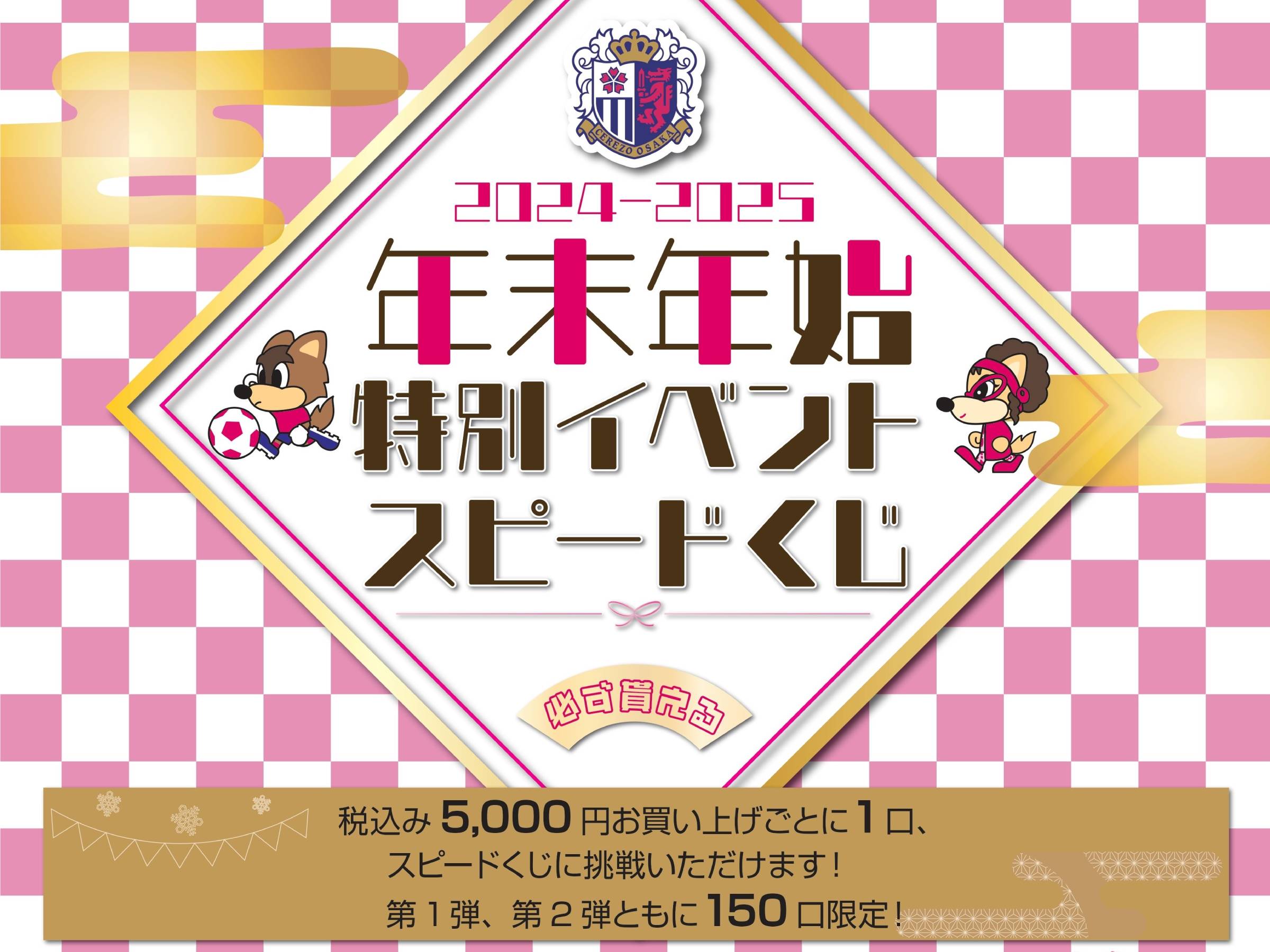 CEREZO OSAKA

2024-2025
年末年始
特別イベント
スピードくじ

必ず貰える

税込み 5,000 円お買い上げごとに 1 口、
スピードくじに挑戦いただけます！
第 1 弾、第 2 弾ともに 150 口限定！